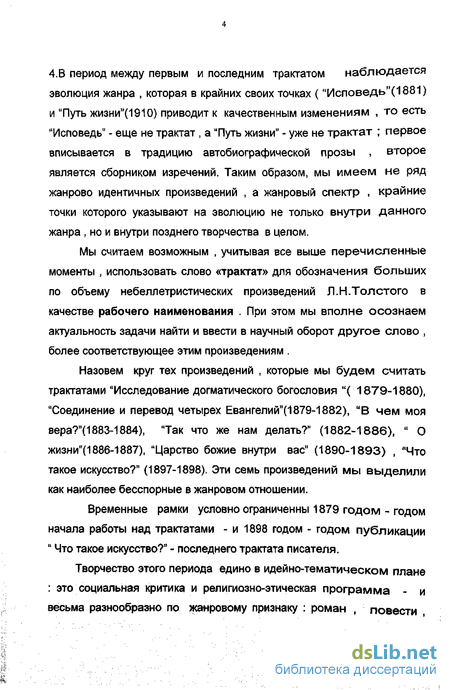 4

4.В период между первым и последним трактатом наблюдается эволюция жанра , которая в крайних своих точках ( "Исповедь"(1881) и "Путь жизни"(1910) приводит к качественным изменениям , то есть "Исповедь" - еще не трактат , а "Путь жизни" - уже не трактат ; первое вписывается в традицию автобиографической прозы , второе является сборником изречений. Таким образом, мы имеем не ряд жанрово идентичных произведений , а жанровый спектр , крайние точки которого указывают на эволюцию не только внутри данного жанра , но и внутри позднего творчества в целом.

Мы считаем возможным , учитывая все выше перечисленные моменты , использовать слово «трактат» для обозначения больших по объему небеллетристических произведений Л.Н.Толстого в качестве рабочего наименования . При этом мы вполне осознаем актуальность задачи найти и ввести в научный оборот другое слово , более соответствующее этим произведениям .

Назовем круг тех произведений , которые мы будем считать трактатами "Исследование догматического богословия "( 1879-1880), "Соединение и перевод четырех Евангелий"(1879-1882), "В чем моя вера?"(1883-1884), "Так что же нам делать?" (1882-1886), " О жизни"(1886-1887), "Царство божие внутри вас" (1890-1893) , "Что такое искусство?" (1897-1898). Эти семь произведений мы выделили как наиболее бесспорные в жанровом отношении.

Временные рамки условно ограниченны 1879 годом - годом начала работы над трактатами - и 1898 годом - годом публикации " Что такое искусство?" - последнего трактата писателя.

Творчество этого периода едино в идейно-тематическом плане : это социальная критика и религиозно-этическая программа - и весьма разнообразно по жанровому признаку : роман , повести ,

dsLib.net
библиотека диссертаций